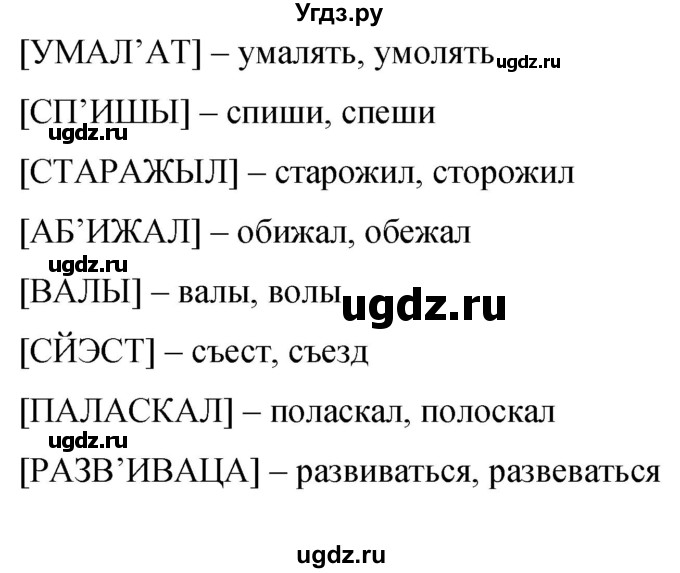 Угдз.ру

[УМАЛ’АТ] – умалять, умолять ugdz.ru

[СП’ИШЫ] – спиши, спеши

ugdz.ru

[СТАРАЖЫЛ] – старожил, сторожил

[АБ’ИЖАЛ] – обижал, обежал

ugdz.ru

[ВАЛЫ] – валы, волы ugdz.ru

[СЙЭСТ] – съест, съезд

[ПАЛАСКАЛ] – поласкал, полоскал

ugdz.ru

[РАЗВ’ИВАЦА] – развиваться, развеваться

ugdz.ru